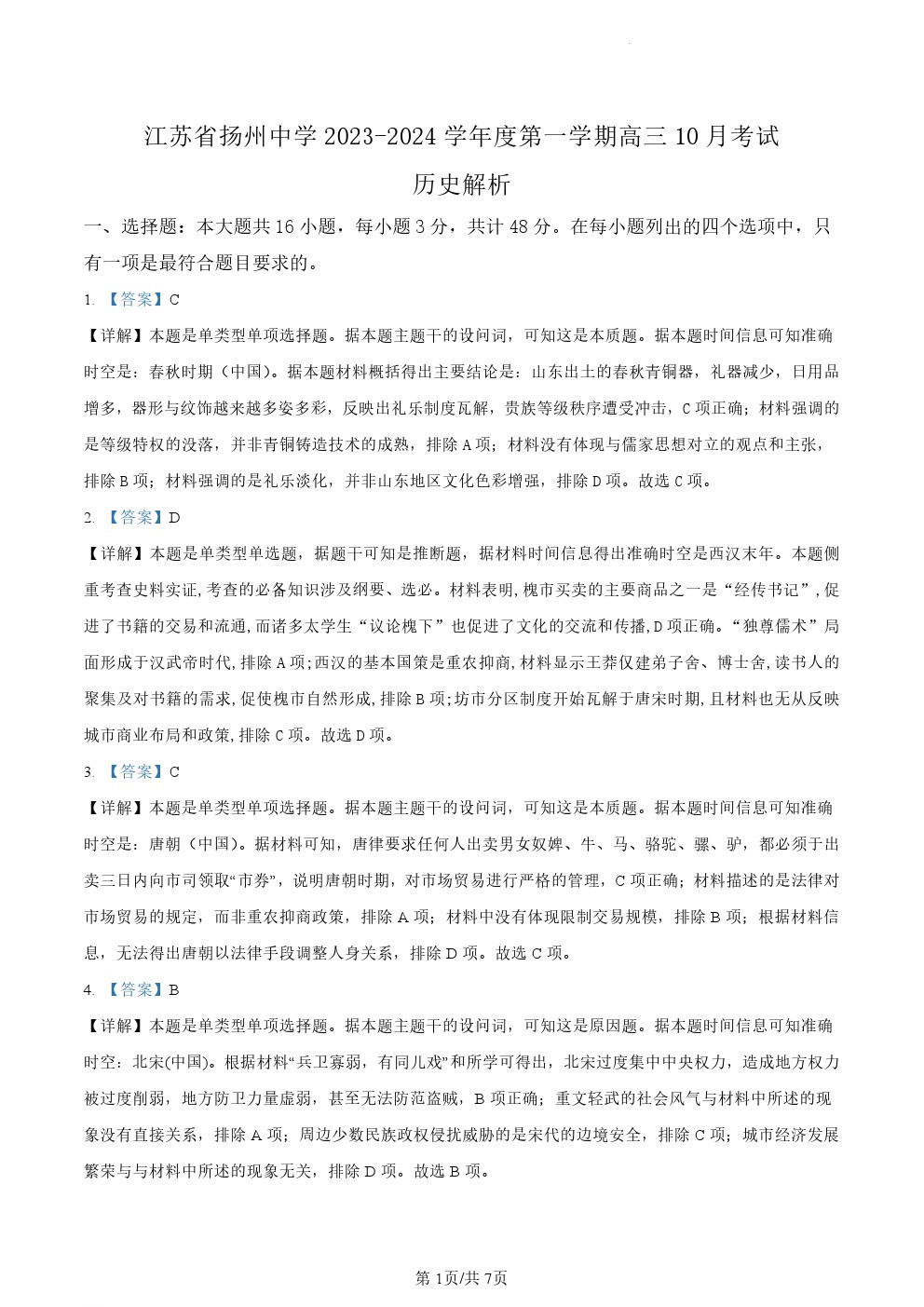 江苏省扬州中学 2023-2024 学年度第一学期高三 10 月考试

历史解析

一、选择题：本大题共 16 小题，每小题 3 分，共计 48 分。在每小题列出的四个选项中，只有一项是最符合题目要求的。

1. 【答案】C

【详解】本题是单类型单项选择题。据本题主题干的设问词，可知这是本质题。据本题时间信息可知准确时空是：春秋时期（中国）。据本题材料概括得出主要结论是：山东出土的春秋青铜器，礼器减少，日用品增多，器形与纹饰越来越多姿多彩，反映出礼乐制度瓦解，贵族等级秩序遭受冲击，C 项正确；材料强调的是等级特权的没落，并非青铜铸造技术的成熟，排除 A 项；材料没有体现与儒家思想对立的观点和主张，排除 B 项；材料强调的是礼乐淡化，并非山东地区文化色彩增强，排除 D 项。故选 C 项。

2. 【答案】D

【详解】本题是单类型单选题，据题干可知是推断题，据材料时间信息得出准确时空是西汉末年。本题侧重考查史料实证,考查的必备知识涉及纲要、选必。材料表明,槐市买卖的主要商品之一是“经传书记”,促进了书籍的交易和流通,而诸多太学生“议论槐下”也促进了文化的交流和传播,D 项正确。“独尊儒术”局面形成于汉武帝时代,排除 A 项;西汉的基本国策是重农抑商,材料显示王莽仅建弟子舍、博士舍,读书人的聚集及对书籍的需求,促使槐市自然形成,排除 B 项;坊市分区制度开始瓦解于唐宋时期,且材料也无从反映城市商业布局和政策,排除 C 项。故选 D 项。

3. 【答案】C

【详解】本题是单类型单项选择题。据本题主题干的设问词，可知这是本质题。据本题时间信息可知准确时空是：唐朝（中国）。据材料可知，唐律要求任何人出卖男女奴婢、牛、马、骆驼、骡、驴，都必须于出卖三日内向市司领取“市券”，说明唐朝时期，对市场贸易进行严格的管理，C 项正确；材料描述的是法律对市场贸易的规定，而非重农抑商政策，排除 A 项；材料中没有体现限制交易规模，排除 B 项；根据材料信息，无法得出唐朝以法律手段调整人身关系，排除 D 项。故选 C 项。

4. 【答案】B

【详解】本题是单类型单项选择题。据本题主题干的设问词，可知这是原因题。据本题时间信息可知准确时空：北宋(中国)。根据材料“兵卫寡弱，有同儿戏”和所学可得出，北宋过度集中中央权力，造成地方权力被过度削弱，地方防卫力量虚弱，甚至无法防范盗贼，B 项正确；重文轻武的社会风气与材料中所述的现象没有直接关系，排除 A 项；周边少数民族政权侵扰威胁的是宋代的边境安全，排除 C 项；城市经济发展繁荣与与材料中所述的现象无关，排除 D 项。故选 B 项。

第 1页/共 7页